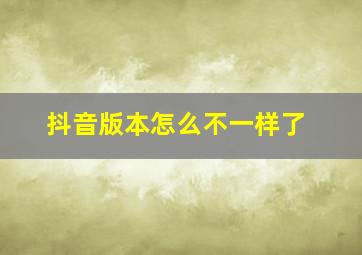 抖音版本怎么不一样了